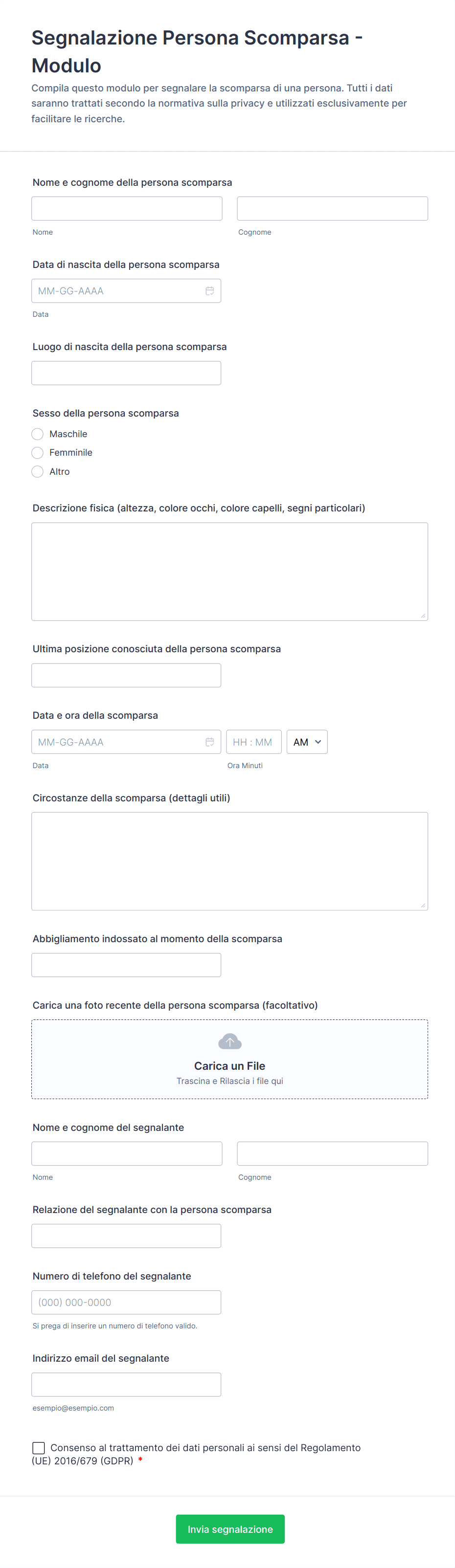 Segnalazione Persona Scomparsa - Modulo

Compila questo modulo per segnalare la scomparsa di una persona. Tutti i dati saranno trattati secondo la normativa sulla privacy e utilizzati esclusivamente per facilitare le ricerche.

Nome e cognome della persona scomparsa

Nome

Cognome

Data di nascita della persona scomparsa

MM-GG-AAAA

Data

Luogo di nascita della persona scomparsa

Sesso della persona scomparsa

Maschile

Femminile

Altro

Descrizione fisica (altezza, colore occhi, colore capelli, segni particolari)

Ultima posizione conosciuta della persona scomparsa

Data e ora della scomparsa

MM-GG-AAAA

HH : MM

AM

Data

Ora Minuti

Circostanze della scomparsa (dettagli utili)

Abbigliamento indossato al momento della scomparsa

Carica una foto recente della persona scomparsa (facoltativo)

Carica un File

Trascina e Rilascia i file qui

Nome e cognome del segnalante

Nome

Cognome

Relazione del segnalante con la persona scomparsa

Numero di telefono del segnalante

(000) 000-0000

Si prega di inserire un numero di telefono valido.

Indirizzo email del segnalante

esempio@esempio.com

Consenso al trattamento dei dati personali ai sensi del Regolamento (UE) 2016/679 (GDPR) *

Invia segnalazione